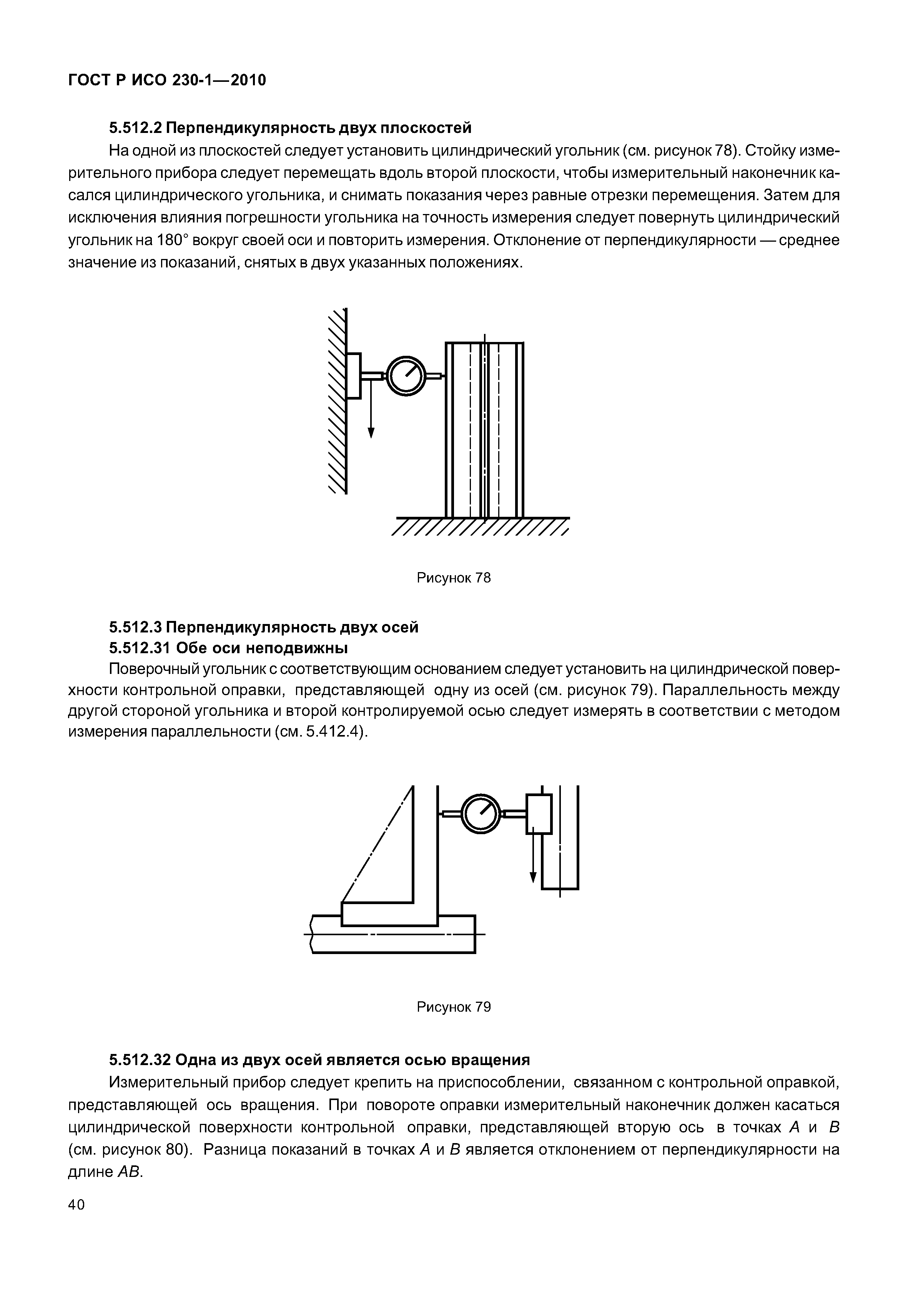 ГОСТ Р ИСО 230-1—2010

5.512.2 Перпендикулярность двух плоскостей

На одной из плоскостей следует установить цилиндрический угольник (см. рисунок 78). Стойку измерительного прибора следует перемещать вдоль второй плоскости, чтобы измерительный наконечник касался цилиндрического угольника, и снимать показания через равные отрезки перемещения. Затем для исключения влияния погрешности угольника на точность измерения следует повернуть цилиндрический угольник на 180° вокруг своей оси и повторить измерения. Отклонение от перпендикулярности — среднее значение из показаний, снятых в двух указанных положениях.

Рисунок 78

5.512.3 Перпендикулярность двух осей

5.512.31 Обе оси неподвижны

Поверочный угольник с соответствующим основанием следует установить на цилиндрической поверхности контрольной оправки, представляющей одну из осей (см. рисунок 79). Параллельность между другой стороной угольника и второй контролируемой осью следует измерять в соответствии с методом измерения параллельности (см. 5.412.4).

Рисунок 79

5.512.32 Одна из двух осей является осью вращения

Измерительный прибор следует крепить на приспособлении, связанном с контрольной оправкой, представляющей ось вращения. При повороте оправки измерительный наконечник должен касаться цилиндрической поверхности контрольной оправки, представляющей вторую ось в точках $A$ и $B$ (см. рисунок 80). Разница показаний в точках $A$ и $B$ является отклонением от перпендикулярности на длине $AB$.

40